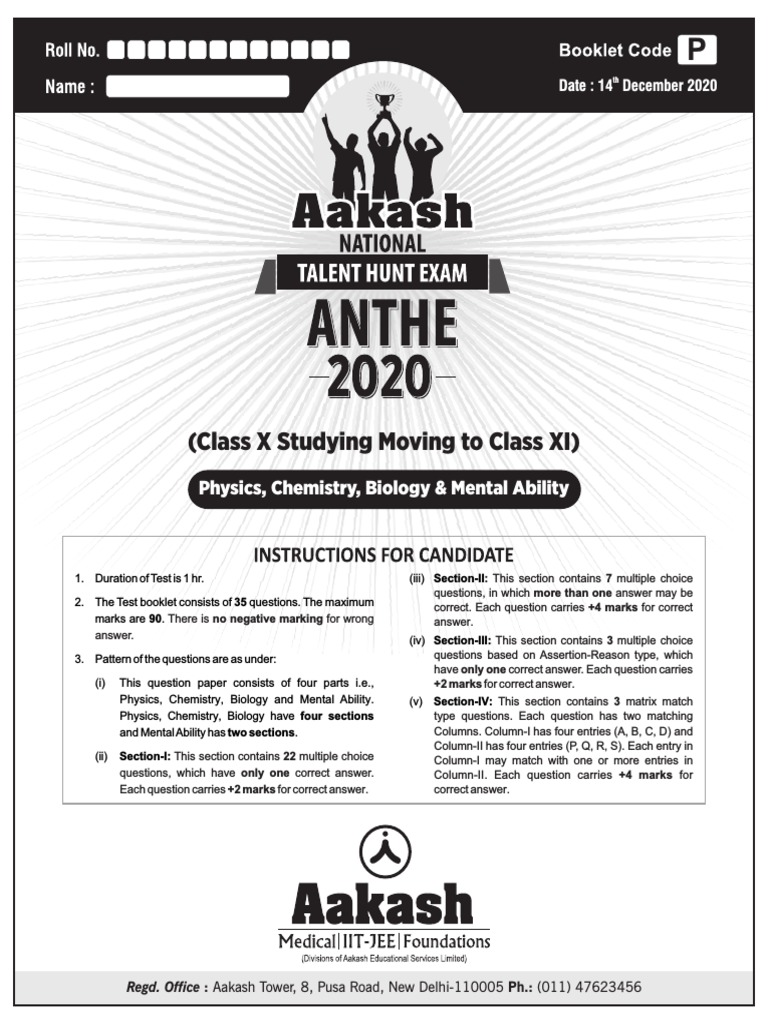 Roll No.

Name :

Booklet Code P

Date : 14$^{th}$ December 2020

Aakash

NATIONAL

TALENT HUNT EXAM

ANTHE

2020

(Class X Studying Moving to Class XI)

Physics, Chemistry, Biology & Mental Ability

INSTRUCTIONS FOR CANDIDATE

1. Duration of Test is 1 hr.

2. The Test booklet consists of 35 questions. The maximum marks are 90. There is no negative marking for wrong answer.

3. Pattern of the questions are as under:

(i) This question paper consists of four parts i.e., Physics, Chemistry, Biology and Mental Ability. Physics, Chemistry, Biology have four sections and Mental Ability has two sections.

(ii) Section-I: This section contains 22 multiple choice questions, which have only one correct answer. Each question carries +2 marks for correct answer.

(iii) Section-II: This section contains 7 multiple choice questions, in which more than one answer may be correct. Each question carries +4 marks for correct answer.

(iv) Section-III: This section contains 3 multiple choice questions based on Assertion-Reason type, which have only one correct answer. Each question carries +2 marks for correct answer.

(v) Section-IV: This section contains 3 matrix match type questions. Each question has two matching Columns. Column-I has four entries (A, B, C, D) and Column-II has four entries (P, Q, R, S). Each entry in Column-I may match with one or more entries in Column-II. Each question carries +4 marks for correct answer.

Aakash

Medical | IIT-JEE | Foundations

(Divisions of Aakash Educational Services Limited)

Regd. Office : Aakash Tower, 8, Pusa Road, New Delhi-110005 Ph.: (011) 47623456